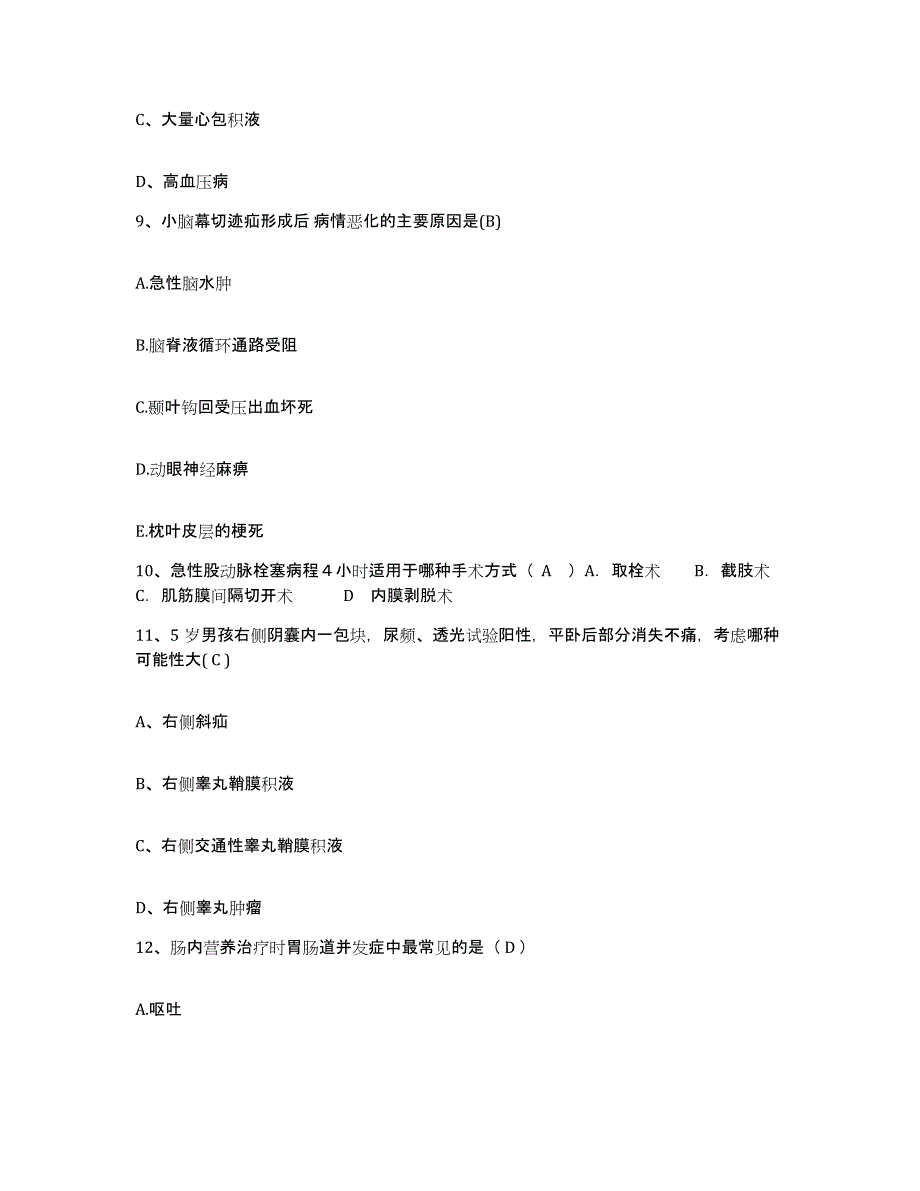 C、大量心包积液

D、高血压病

9、小脑幕切迹疝形成后 病情恶化的主要原因是(B)

A.急性脑水肿

B.脑脊液循环通路受阻

C.颞叶钩回受压出血坏死

D.动眼神经麻痹

E.枕叶皮层的梗死

10、急性股动脉栓塞病程 4 小时适用于哪种手术方式（ A ）A. 取栓术 B. 截肢术 C. 肌筋膜间隔切开术 D 内膜剥脱术

11、5 岁男孩右侧阴囊内一包块，尿频、透光试验阳性，平卧后部分消失不痛，考虑哪种可能性大( C )

A、右侧斜疝

B、右侧睾丸鞘膜积液

C、右侧交通性睾丸鞘膜积液

D、右侧睾丸肿瘤

12、肠内营养治疗时胃肠道并发症中最常见的是（ D ）

A.呕吐